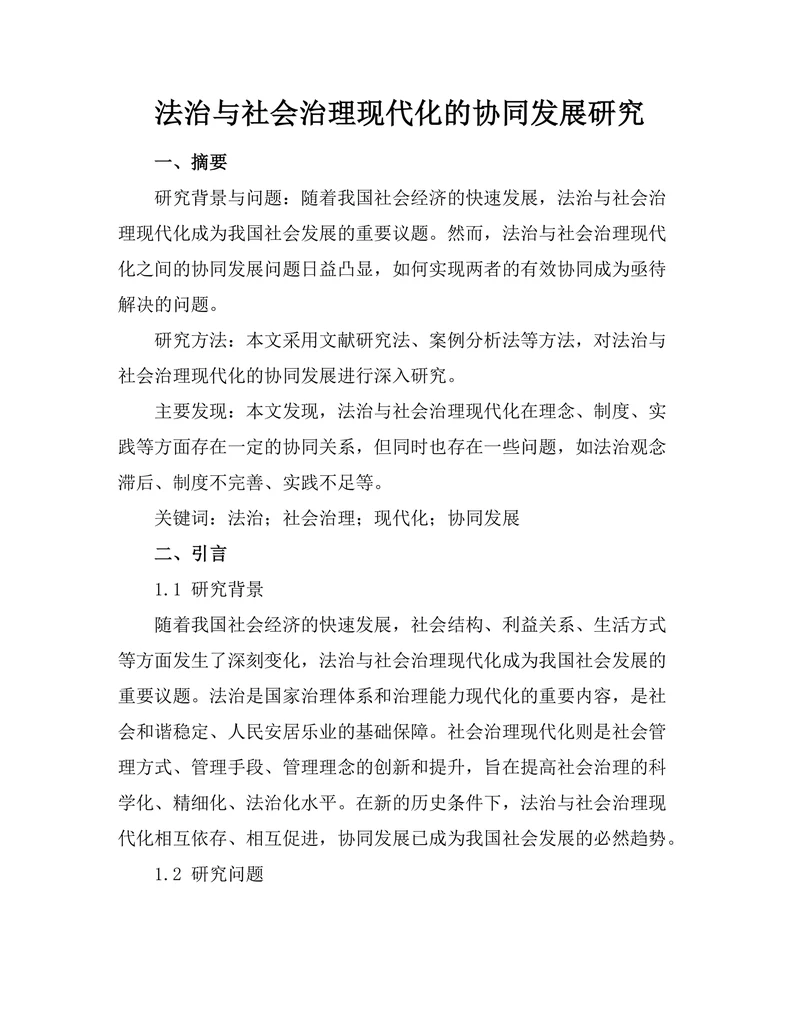 法治与社会治理现代化的协同发展研究

一、摘要

研究背景与问题：随着我国社会经济的快速发展，法治与社会治理现代化成为我国社会发展的重要议题。然而，法治与社会治理现代化之间的协同发展问题日益凸显，如何实现两者的有效协同成为亟待解决的问题。

研究方法：本文采用文献研究法、案例分析法等方法，对法治与社会治理现代化的协同发展进行深入研究。

主要发现：本文发现，法治与社会治理现代化在理念、制度、实践等方面存在一定的协同关系，但同时也存在一些问题，如法治观念滞后、制度不完善、实践不足等。

关键词：法治；社会治理；现代化；协同发展

二、引言

1.1 研究背景

随着我国社会经济的快速发展，社会结构、利益关系、生活方式等方面发生了深刻变化，法治与社会治理现代化成为我国社会发展的重要议题。法治是国家治理体系和治理能力现代化的重要内容，是社会和谐稳定、人民安居乐业的基础保障。社会治理现代化则是社会管理方式、管理手段、管理理念的创新和提升，旨在提高社会治理的科学化、精细化、法治化水平。在新的历史条件下，法治与社会治理现代化相互依存、相互促进，协同发展已成为我国社会发展的必然趋势。

1.2 研究问题